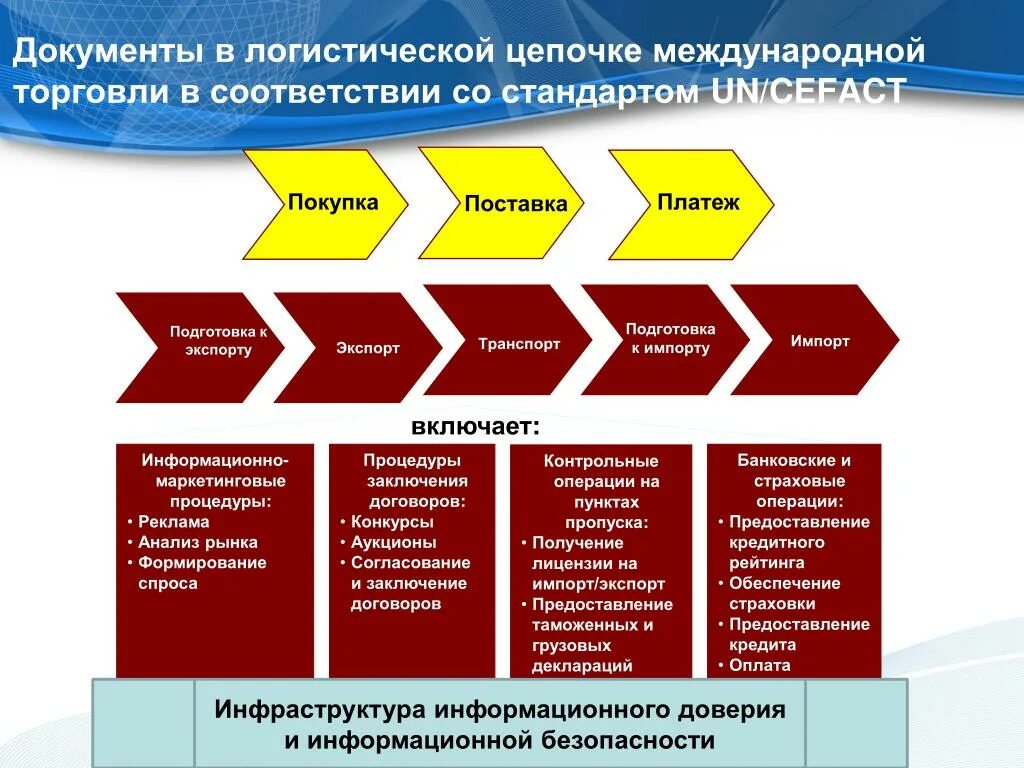 Документы в логистической цепочке международной торговли в соответствии со стандартом UN/CEFACT

Покупка

Поставка

Платеж

Подготовка к экспорту

Экспорт

Транспорт

Подготовка к импорту

Импорт

включает:

Информационно-маркетинговые процедуры:
• Реклама
• Анализ рынка
• Формирование спроса

Процедуры заключения договоров:
• Конкурсы
• Аукционы
• Согласование и заключение договоров

Контрольные операции на пунктах пропуска:
• Получение лицензии на импорт/экспорт
• Предоставление таможенных и грузовых деклараций

Банковские и страховые операции:
• Предоставление кредитного рейтинга
• Обеспечение страховки
• Предоставление кредита
• Оплата

Инфраструктура информационного доверия и информационной безопасности